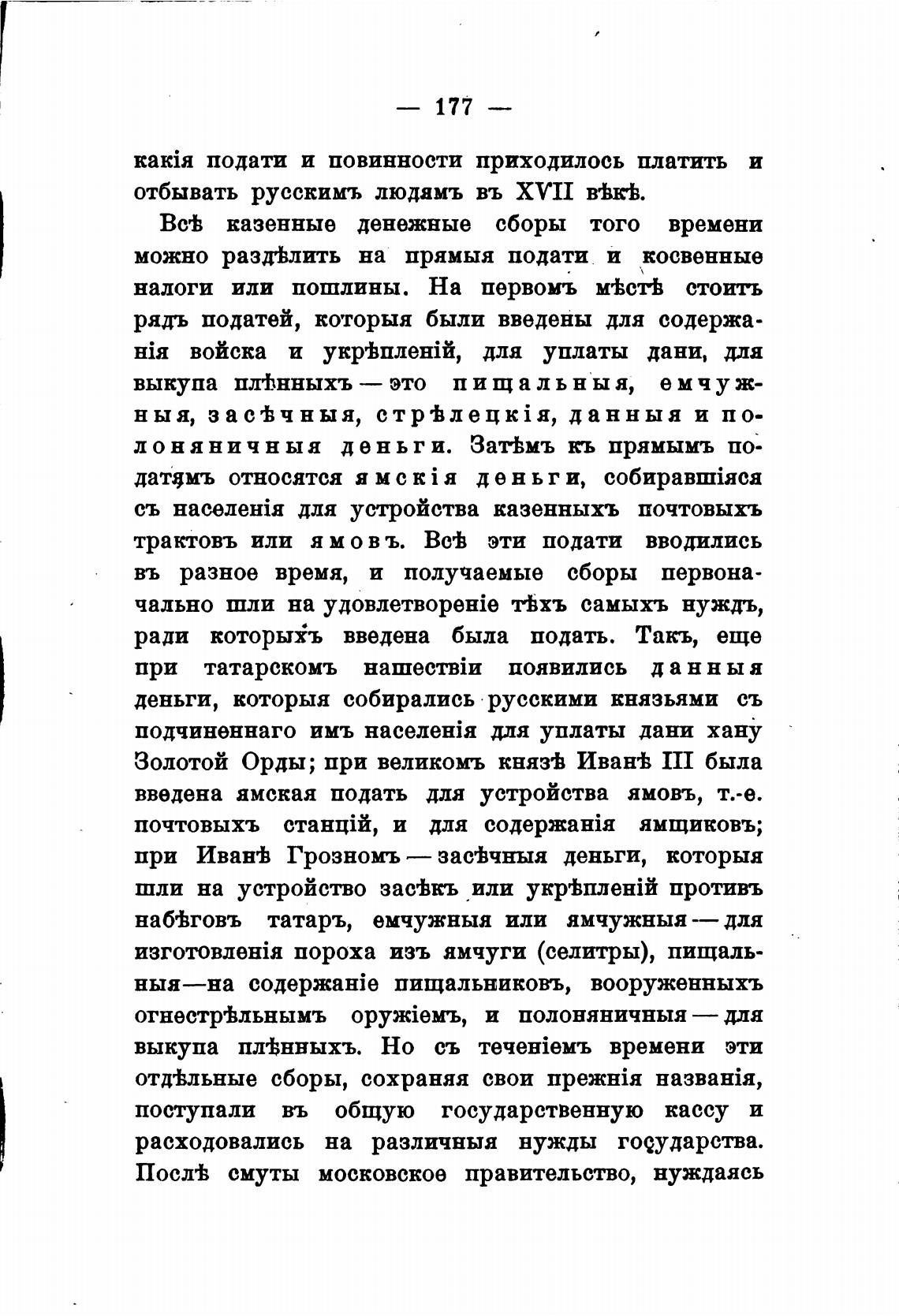 — 177 —

какія подати и повинности приходилось платить и отбывать русскимъ людямъ въ XVII вѣкѣ.

Всѣ казенные денежные сборы того времени можно раздѣлить на прямыя подати и косвенные налоги или пошлины. На первомъ мѣстѣ стоитъ рядъ податей, которыя были введены для содержанія войска и укрѣпленій, для уплаты дани, для выкупа плѣнныхъ — это пищальныя, емчужныя, засѣчныя, стрѣлецкія, данныя и полоняничныя деньги. Затѣмъ къ прямымъ податямъ относятся ямскія деньги, собиравшіяся съ населенія для устройства казенныхъ почтовыхъ трактовъ или ямовъ. Всѣ эти подати вводились въ разное время, и получаемые сборы первоначально шли на удовлетвореніе тѣхъ самыхъ нуждъ, ради которыхъ введена была подать. Такъ, еще при татарскомъ нашествіи появились данныя деньги, которыя собирались русскими князьями съ подчиненнаго имъ населенія для уплаты дани хану Золотой Орды; при великомъ князѣ Иванѣ III была введена ямская подать для устройства ямовъ, т.-е. почтовыхъ станцій, и для содержанія ямщиковъ; при Иванѣ Грозномъ — засѣчныя деньги, которыя шли на устройство засѣкъ или укрѣпленій противъ набѣговъ татаръ, емчужныя или ямчужныя — для изготовленія пороха изъ ямчуги (селитры), пищальныя—на содержаніе пищальниковъ, вооруженныхъ огнестрѣльнымъ оружіемъ, и полоняничныя — для выкупа плѣнныхъ. Но съ теченіемъ времени эти отдѣльные сборы, сохраняя свои прежнія названія, поступали въ общую государственную кассу и расходовались на различныя нужды государства. Послѣ смуты московское правительство, нуждаясь